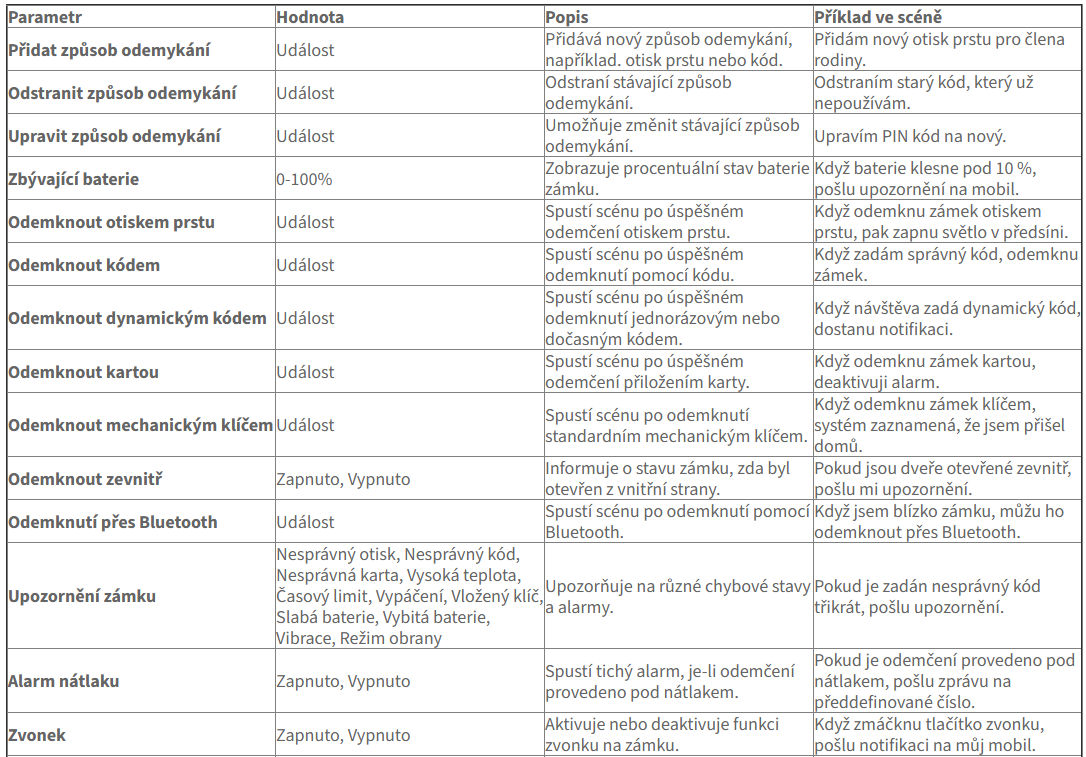 | Parametr | Hodnota | Popis | Příklad ve scéně |
|---|---|---|---|
| Přidat způsob odemykání | Událost | Přidává nový způsob odemykání, například. otisk prstu nebo kód. | Přidám nový otisk prstu pro člena rodiny. |
| Odstranit způsob odemykání | Událost | Odstraní stávající způsob odemykání. | Odstraním starý kód, který už nepoužívám. |
| Upravit způsob odemykání | Událost | Umožňuje změnit stávající způsob odemykání. | Upravím PIN kód na nový. |
| Zbývající baterie | 0-100% | Zobrazuje procentuální stav baterie zámku. | Když baterie klesne pod 10 %, pošlu upozornění na mobil. |
| Odemknout otiskem prstu | Událost | Spustí scénu po úspěšném odemčení otiskem prstu. | Když odemknu zámek otiskem prstu, pak zapnu světlo v předsíni. |
| Odemknout kódem | Událost | Spustí scénu po úspěšném odemknutí pomocí kódu. | Když zadám správný kód, odemknu zámek. |
| Odemknout dynamickým kódem | Událost | Spustí scénu po úspěšném odemknutí jednorázovým nebo dočasným kódem. | Když návštěva zadá dynamický kód, dostanu notifikaci. |
| Odemknout kartou | Událost | Spustí scénu po úspěšném odemčení přiložením karty. | Když odemknu zámek kartou, deaktivuji alarm. |
| Odemknout mechanickým klíčem | Událost | Spustí scénu po odemknutí standardním mechanickým klíčem. | Když odemknu zámek klíčem, systém zaznamená, že jsem přišel domů. |
| Odemknout zevnitř | Zapnuto, Vypnuto | Informuje o stavu zámku, zda byl otevřen z vnitřní strany. | Pokud jsou dveře otevřené zevnitř, pošlu mi upozornění. |
| Odemknutí přes Bluetooth | Událost | Spustí scénu po odemknutí pomocí Bluetooth. | Když jsem blízko zámku, můžu ho odemknout přes Bluetooth. |
| Upozornění zámku | Nesprávný otisk, Nesprávný kód, Nesprávná karta, Vysoká teplota, Časový limit, Vypáčení, Vložený klíč, Slabá baterie, Vybitá baterie, Vibrace, Režim obrany | Upozorňuje na různé chybové stavy a alarmy. | Pokud je zadán nesprávný kód třikrát, pošlu upozornění. |
| Alarm nátlaku | Zapnuto, Vypnuto | Spustí tichý alarm, je-li odemčení provedeno pod nátlakem. | Pokud je odemčení provedeno pod nátlakem, pošlu zprávu na předdefinované číslo. |
| Zvonek | Zapnuto, Vypnuto | Aktivuje nebo deaktivuje funkci zvonku na zámku. | Když zmáčknu tlačítko zvonku, pošlu notifikaci na můj mobil. |